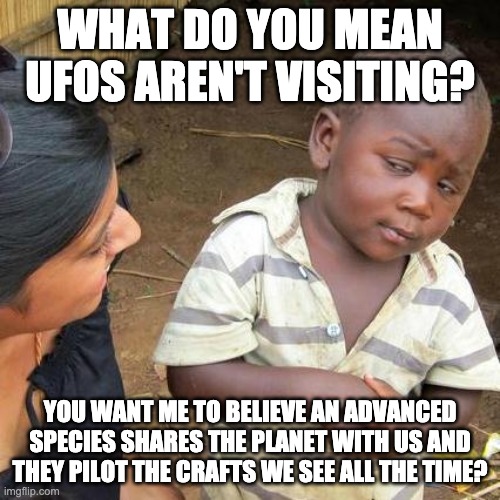 WHAT DO YOU MEAN UFOS AREN'T VISITING?

YOU WANT ME TO BELIEVE AN ADVANCED SPECIES SHARES THE PLANET WITH US AND THEY PILOT THE CRAFTS WE SEE ALL THE TIME?

imgflip.com